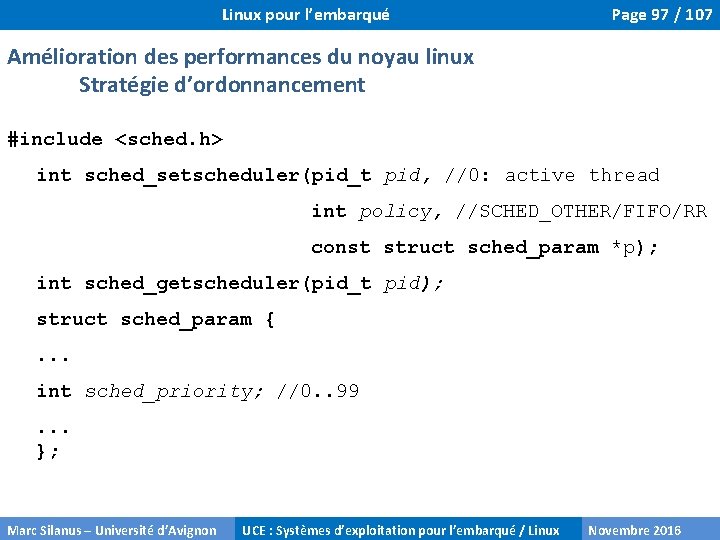 Linux pour l'embarqué

Page 97 / 107

Amélioration des performances du noyau linux
Stratégie d'ordonnancement

#include <sched.h>

int sched_setscheduler(pid_t pid, //0: active thread
int policy, //SCHED_OTHER/FIFO/RR
const struct sched_param *p);

int sched_getscheduler(pid_t pid);

struct sched_param {
...
int sched_priority; //0..99
...
};

Marc Silanus – Université d'Avignon

UCE : Systèmes d'exploitation pour l'embarqué / Linux

Novembre 2016